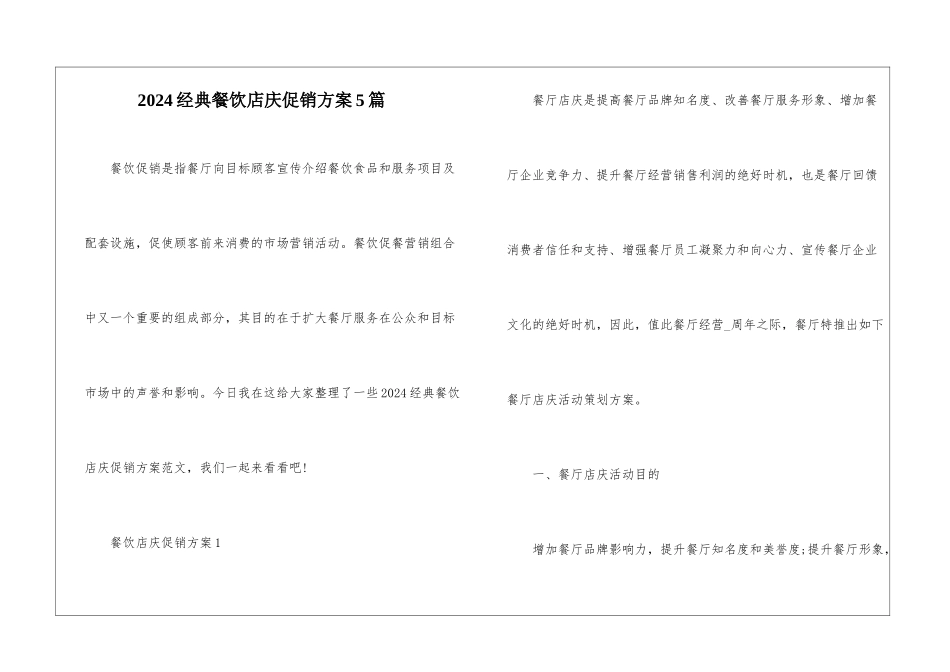 2024经典餐饮店庆促销方案5篇

餐饮促销是指餐厅向目标顾客宣传介绍餐饮食品和服务项目及配套设施，促使顾客前来消费的市场营销活动。餐饮促餐营销组合中又一个重要的组成部分，其目的在于扩大餐厅服务在公众和目标市场中的声誉和影响。今日我在这给大家整理了一些2024经典餐饮店庆促销方案范文，我们一起来看看吧!

餐饮店庆促销方案1

餐厅店庆是提高餐厅品牌知名度、改善餐厅服务形象、增加餐厅企业竞争力、提升餐厅经营销售利润的绝好时机，也是餐厅回馈消费者信任和支持、增强餐厅员工凝聚力和向心力、宣传餐厅企业文化的绝好时机，因此，值此餐厅经营_周年之际，餐厅特推出如下餐厅店庆活动策划方案。

一、餐厅店庆活动目的

增加餐厅品牌影响力，提升餐厅知名度和美誉度;提升餐厅形象，